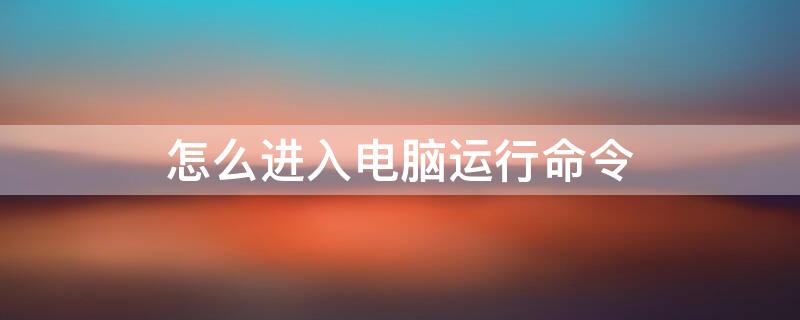 怎么进入电脑运行命令